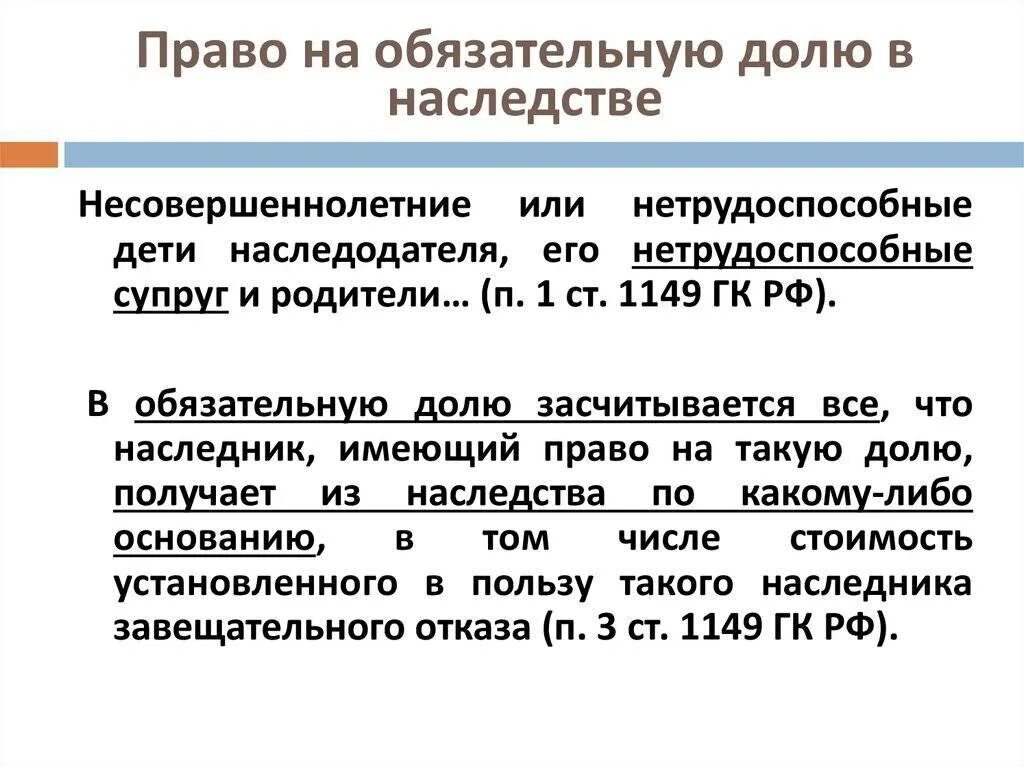 Право на обязательную долю в наследстве

Несовершеннолетние или нетрудоспособные дети наследодателя, его нетрудоспособные супруг и родители… (п. 1 ст. 1149 ГК РФ).

В обязательную долю засчитывается все, что наследник, имеющий право на такую долю, получает из наследства по какому-либо основанию, в том числе стоимость установленного в пользу такого наследника завещательного отказа (п. 3 ст. 1149 ГК РФ).